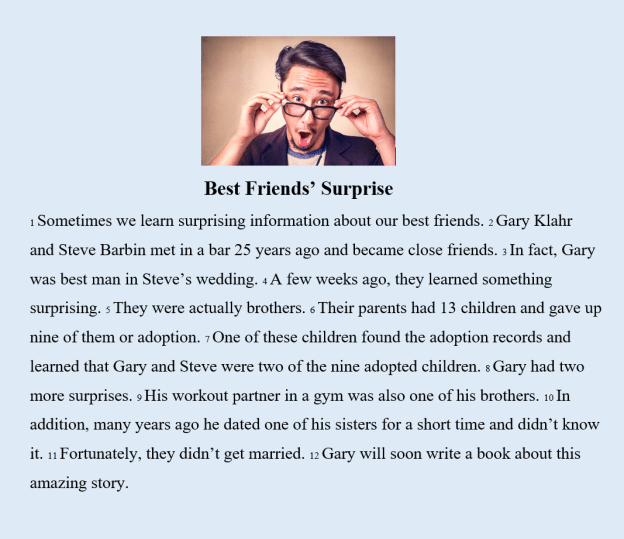 Best Friends' Surprise

1 Sometimes we learn surprising information about our best friends. 2 Gary Klahr and Steve Barbin met in a bar 25 years ago and became close friends. 3 In fact, Gary was best man in Steve's wedding. 4 A few weeks ago, they learned something surprising. 5 They were actually brothers. 6 Their parents had 13 children and gave up nine of them or adoption. 7 One of these children found the adoption records and learned that Gary and Steve were two of the nine adopted children. 8 Gary had two more surprises. 9 His workout partner in a gym was also one of his brothers. 10 In addition, many years ago he dated one of his sisters for a short time and didn't know it. 11 Fortunately, they didn't get married. 12 Gary will soon write a book about this amazing story.